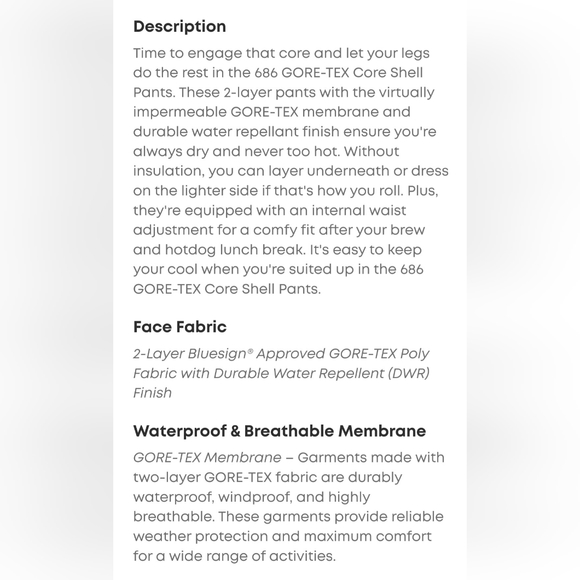 Description

Time to engage that core and let your legs do the rest in the 686 GORE-TEX Core Shell Pants. These 2-layer pants with the virtually impermeable GORE-TEX membrane and durable water repellant finish ensure you're always dry and never too hot. Without insulation, you can layer underneath or dress on the lighter side if that's how you roll. Plus, they're equipped with an internal waist adjustment for a comfy fit after your brew and hotdog lunch break. It's easy to keep your cool when you're suited up in the 686 GORE-TEX Core Shell Pants.

Face Fabric

2-Layer Bluesign® Approved GORE-TEX Poly Fabric with Durable Water Repellent (DWR) Finish

Waterproof & Breathable Membrane

GORE-TEX Membrane – Garments made with two-layer GORE-TEX fabric are durably waterproof, windproof, and highly breathable. These garments provide reliable weather protection and maximum comfort for a wide range of activities.